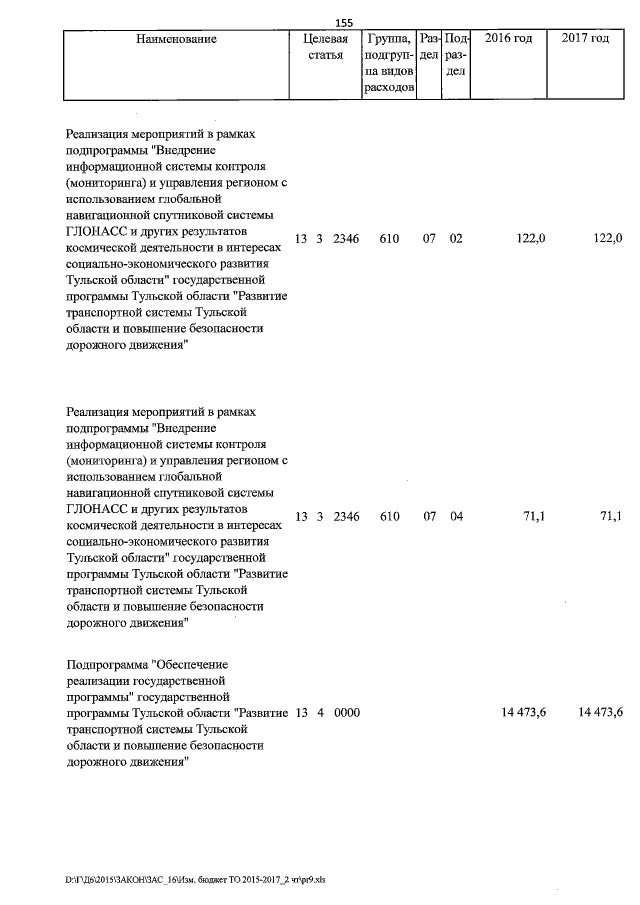 155

| Наименование | Целевая статья | Группа, подгруппа видов расходов | Раздел | Подраздел | 2016 год | 2017 год |
|---|---|---|---|---|---|---|
| Реализация мероприятий в рамках подпрограммы "Внедрение информационной системы контроля (мониторинга) и управления регионом с использованием глобальной навигационной спутниковой системы ГЛОНАСС и других результатов космической деятельности в интересах социально-экономического развития Тульской области" государственной программы Тульской области "Развитие транспортной системы Тульской области и повышение безопасности дорожного движения" | 13 3 2346 | 610 | 07 | 02 | 122,0 | 122,0 |
| Реализация мероприятий в рамках подпрограммы "Внедрение информационной системы контроля (мониторинга) и управления регионом с использованием глобальной навигационной спутниковой системы ГЛОНАСС и других результатов космической деятельности в интересах социально-экономического развития Тульской области" государственной программы Тульской области "Развитие транспортной системы Тульской области и повышение безопасности дорожного движения" | 13 3 2346 | 610 | 07 | 04 | 71,1 | 71,1 |
| Подпрограмма "Обеспечение реализации государственной программы" государственной программы Тульской области "Развитие транспортной системы Тульской области и повышение безопасности дорожного движения" | 13 4 0000 | | | | 14 473,6 | 14 473,6 |

D:\Г\Д6\2015\ЗАКОН\ЗАС_16\Изм. бюджет ТО 2015-2017_2 чт\pr9.xls